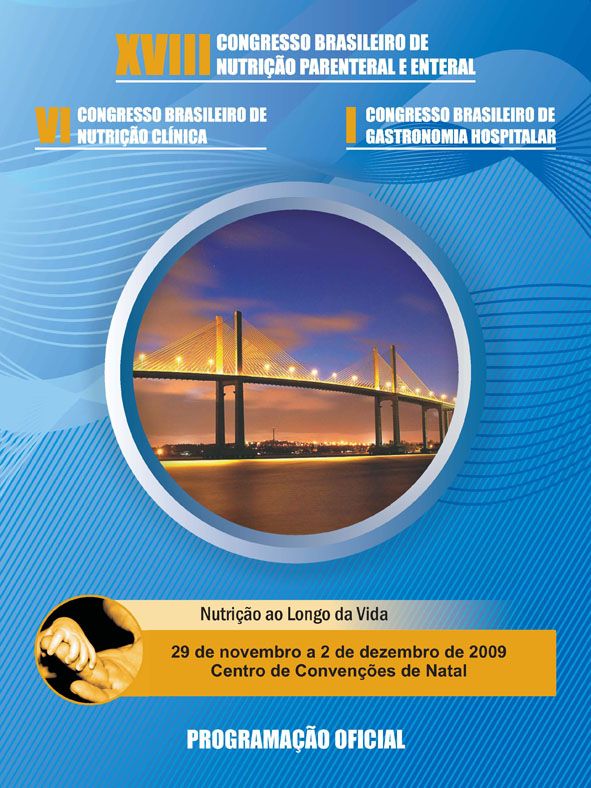 XVIII CONGRESSO BRASILEIRO DE NUTRIÇÃO PARENTERAL E ENTERAL

VI CONGRESSO BRASILEIRO DE NUTRIÇÃO CLÍNICA

I CONGRESSO BRASILEIRO DE GASTRONOMIA HOSPITALAR

Nutrição ao Longo da Vida

29 de novembro a 2 de dezembro de 2009
Centro de Convenções de Natal

PROGRAMAÇÃO OFICIAL